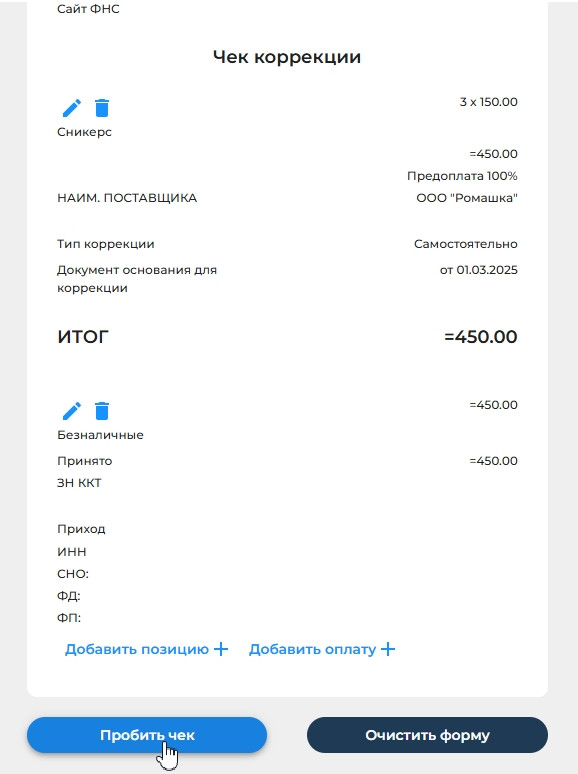 Сайт ФНС

Чек коррекции

3 x 150.00

Сникерс

=450.00

Предоплата 100%

НАИМ. ПОСТАВЩИКА ООО "Ромашка"

Тип коррекции Самостоятельно

Документ основания для коррекции от 01.03.2025

ИТОГ =450.00

=450.00

Безналичные

Принято =450.00

ЗН ККТ

Приход
ИНН
СНО:
ФД:
ФП:

Добавить позицию + Добавить оплату +

Пробить чек

Очистить форму